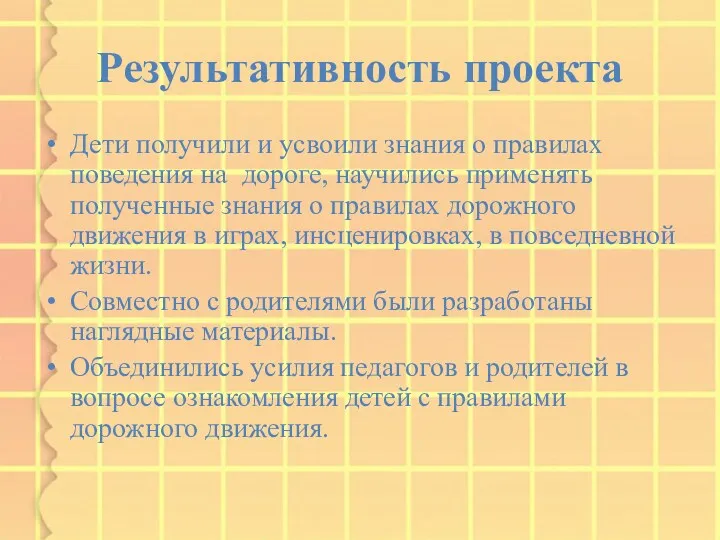 Результативность проекта

• Дети получили и усвоили знания о правилах поведения на  дороге, научились применять полученные знания о правилах дорожного движения в играх, инсценировках, в повседневной жизни.
• Совместно с родителями были разработаны наглядные материалы.
• Объединились усилия педагогов и родителей в вопросе ознакомления детей с правилами дорожного движения.